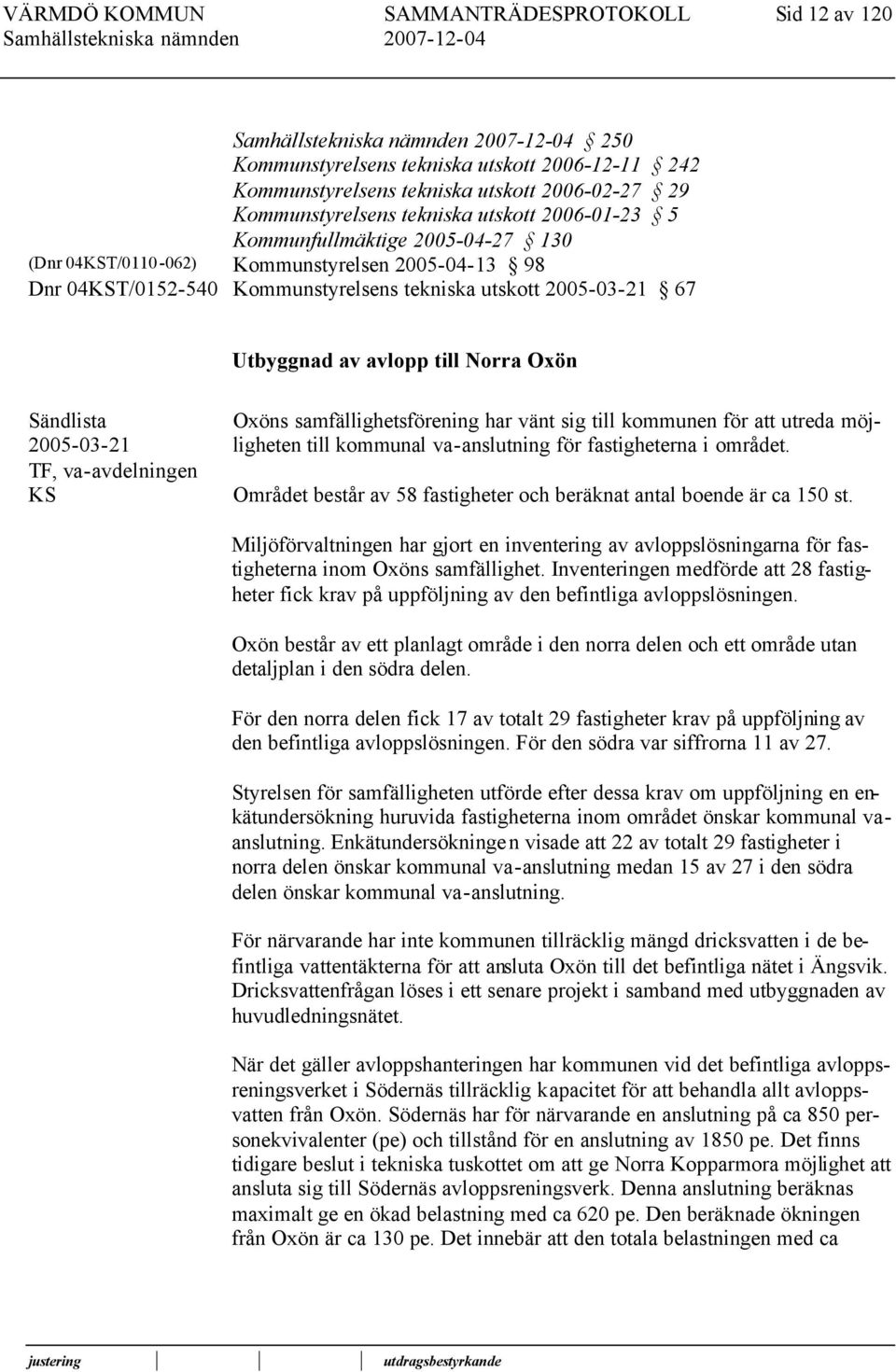 VÄRMDÖ KOMMUN SAMMANTRÄDESPROTOKOLL Sid 12 av 120
Samhällstekniska nämnden 2007-12-04

Samhällstekniska nämnden 2007-12-04 § 250
Kommunstyrelsens tekniska utskott 2006-12-11 § 242
Kommunstyrelsens tekniska utskott 2006-02-27 § 29
Kommunstyrelsens tekniska utskott 2006-01-23 § 5
Kommunfullmäktige 2005-04-27 § 130
(Dnr 04KST/0110-062) Kommunstyrelsen 2005-04-13 § 98
Dnr 04KST/0152-540 Kommunstyrelsens tekniska utskott 2005-03-21 § 67

Utbyggnad av avlopp till Norra Oxön

Sändlista
2005-03-21
TF, va-avdelningen
KS

Oxöns samfällighetsförening har vänt sig till kommunen för att utreda möjligheten till kommunal va-anslutning för fastigheterna i området.

Området består av 58 fastigheter och beräknat antal boende är ca 150 st.

Miljöförvaltningen har gjort en inventering av avloppslösningarna för fastigheterna inom Oxöns samfällighet. Inventeringen medförde att 28 fastigheter fick krav på uppföljning av den befintliga avloppslösningen.

Oxön består av ett planlagt område i den norra delen och ett område utan detaljplan i den södra delen.

För den norra delen fick 17 av totalt 29 fastigheter krav på uppföljning av den befintliga avloppslösningen. För den södra var siffrorna 11 av 27.

Styrelsen för samfälligheten utförde efter dessa krav om uppföljning en enkätundersökning huruvida fastigheterna inom området önskar kommunal va-anslutning. Enkätundersökningen visade att 22 av totalt 29 fastigheter i norra delen önskar kommunal va-anslutning medan 15 av 27 i den södra delen önskar kommunal va-anslutning.

För närvarande har inte kommunen tillräcklig mängd dricksvatten i de befintliga vattentäkterna för att ansluta Oxön till det befintliga nätet i Ängsvik. Dricksvattenfrågan löses i ett senare projekt i samband med utbyggnaden av huvudledningsnätet.

När det gäller avloppshanteringen har kommunen vid det befintliga avloppsreningsverket i Södernäs tillräcklig kapacitet för att behandla allt avloppsvatten från Oxön. Södernäs har för närvarande en anslutning på ca 850 personekvivalenter (pe) och tillstånd för en anslutning av 1850 pe. Det finns tidigare beslut i tekniska tuskottet om att ge Norra Kopparmora möjlighet att ansluta sig till Södernäs avloppsreningsverk. Denna anslutning beräknas maximalt ge en ökad belastning med ca 620 pe. Den beräknade ökningen från Oxön är ca 130 pe. Det innebär att den totala belastningen med ca

justering utdragsbestyrkande